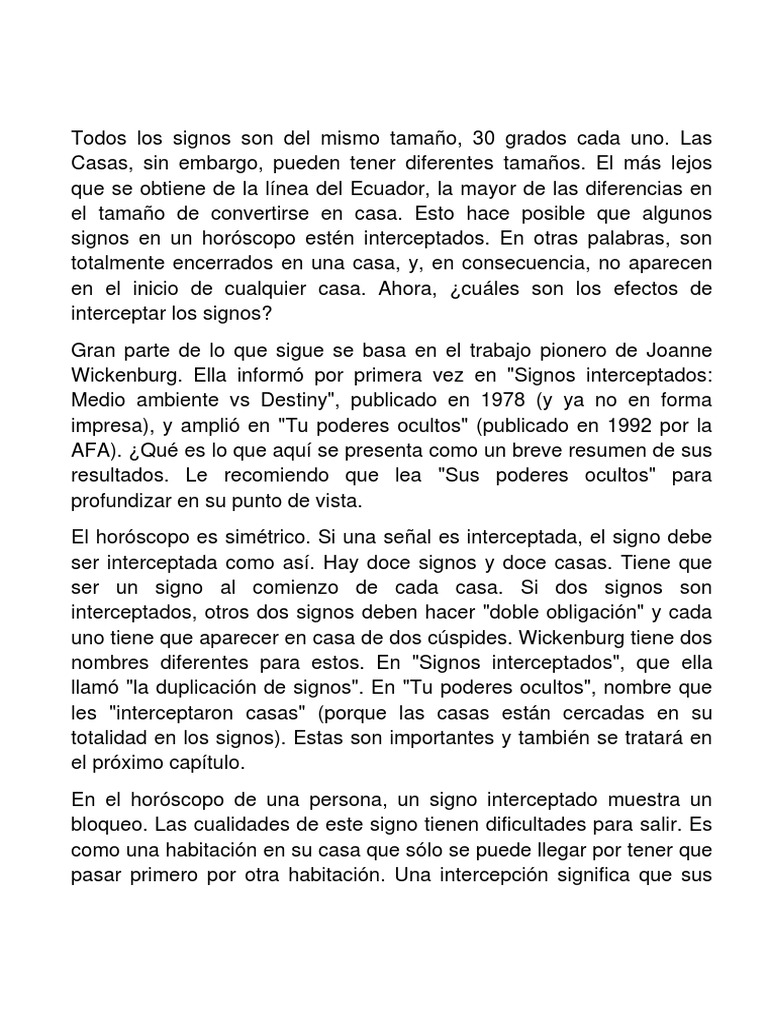 Todos los signos son del mismo tamaño, 30 grados cada uno. Las Casas, sin embargo, pueden tener diferentes tamaños. El más lejos que se obtiene de la línea del Ecuador, la mayor de las diferencias en el tamaño de convertirse en casa. Esto hace posible que algunos signos en un horóscopo estén interceptados. En otras palabras, son totalmente encerrados en una casa, y, en consecuencia, no aparecen en el inicio de cualquier casa. Ahora, ¿cuáles son los efectos de interceptar los signos?

Gran parte de lo que sigue se basa en el trabajo pionero de Joanne Wickenburg. Ella informó por primera vez en "Signos interceptados: Medio ambiente vs Destiny", publicado en 1978 (y ya no en forma impresa), y amplió en "Tu poderes ocultos" (publicado en 1992 por la AFA). ¿Qué es lo que aquí se presenta como un breve resumen de sus resultados. Le recomiendo que lea "Sus poderes ocultos" para profundizar en su punto de vista.

El horóscopo es simétrico. Si una señal es interceptada, el signo debe ser interceptada como así. Hay doce signos y doce casas. Tiene que ser un signo al comienzo de cada casa. Si dos signos son interceptados, otros dos signos deben hacer "doble obligación" y cada uno tiene que aparecer en casa de dos cúspides. Wickenburg tiene dos nombres diferentes para estos. En "Signos interceptados", que ella llamó "la duplicación de signos". En "Tu poderes ocultos", nombre que les "interceptaron casas" (porque las casas están cercadas en su totalidad en los signos). Estas son importantes y también se tratará en el próximo capítulo.

En el horóscopo de una persona, un signo interceptado muestra un bloqueo. Las cualidades de este signo tienen dificultades para salir. Es como una habitación en su casa que sólo se puede llegar por tener que pasar primero por otra habitación. Una intercepción significa que sus